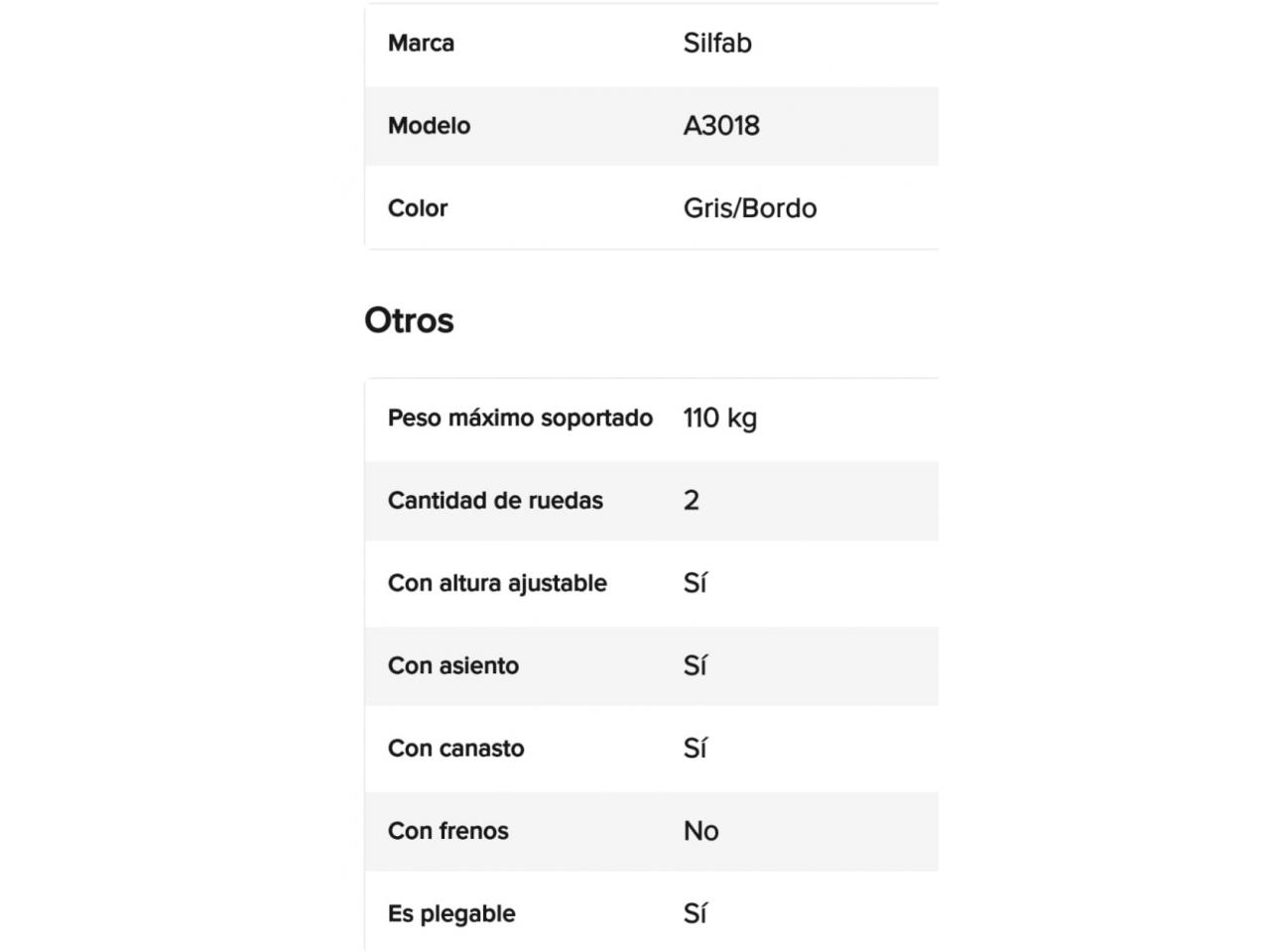 | Marca | Silfab |
|---|---|
| Modelo | A3018 |
| Color | Gris/Bordo |

Otros

| Peso máximo soportado | 110 kg |
|---|---|
| Cantidad de ruedas | 2 |
| Con altura ajustable | Sí |
| Con asiento | Sí |
| Con canasto | Sí |
| Con frenos | No |
| Es plegable | Sí |